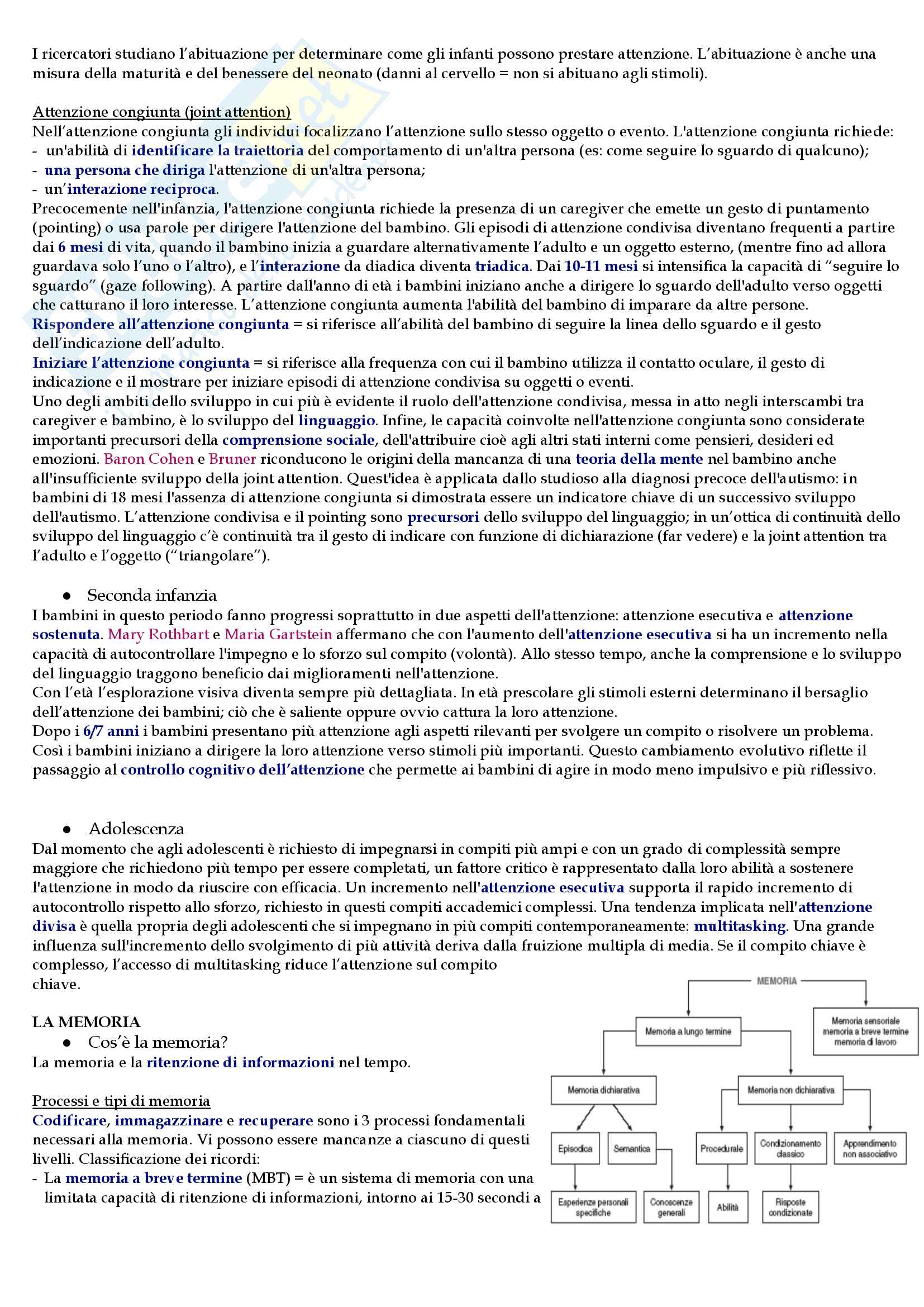 I ricercatori studiano l'abituazione per determinare come gli infanti possono prestare attenzione. L'abituazione è anche una misura della maturità e del benessere del neonato (danni al cervello = non si abituano agli stimoli).

Attenzione congiunta (joint attention)
Nell'attenzione congiunta gli individui focalizzano l'attenzione sullo stesso oggetto o evento. L'attenzione congiunta richiede:
- un'abilità di identificare la traiettoria del comportamento di un'altra persona (es: come seguire lo sguardo di qualcuno);
- una persona che diriga l'attenzione di un'altra persona;
- un'interazione reciproca.
Precocemente nell'infanzia, l'attenzione congiunta richiede la presenza di un caregiver che emette un gesto di puntamento (pointing) o usa parole per dirigere l'attenzione del bambino. Gli episodi di attenzione condivisa diventano frequenti a partire dai 6 mesi di vita, quando il bambino inizia a guardare alternativamente l'adulto e un oggetto esterno, (mentre fino ad allora guardava solo l'uno o l'altro), e l'interazione da diadica diventa triadica. Dai 10-11 mesi si intensifica la capacità di "seguire lo sguardo" (gaze following). A partire dall'anno di età i bambini iniziano anche a dirigere lo sguardo dell'adulto verso oggetti che catturano il loro interesse. L'attenzione congiunta aumenta l'abilità del bambino di imparare da altre persone.
Rispondere all'attenzione congiunta = si riferisce all'abilità del bambino di seguire la linea dello sguardo e il gesto dell'indicazione dell'adulto.
Iniziare l'attenzione congiunta = si riferisce alla frequenza con cui il bambino utilizza il contatto oculare, il gesto di indicazione e il mostrare per iniziare episodi di attenzione condivisa su oggetti o eventi.
Uno degli ambiti dello sviluppo in cui più è evidente il ruolo dell'attenzione condivisa, messa in atto negli interscambi tra caregiver e bambino, è lo sviluppo del linguaggio. Infine, le capacità coinvolte nell'attenzione congiunta sono considerate importanti precursori della comprensione sociale, dell'attribuire cioè agli altri stati interni come pensieri, desideri ed emozioni. Baron Cohen e Bruner riconducono le origini della mancanza di una teoria della mente nel bambino anche all'insufficiente sviluppo della joint attention. Quest'idea è applicata dallo studioso alla diagnosi precoce dell'autismo: in bambini di 18 mesi l'assenza di attenzione congiunta si dimostrata essere un indicatore chiave di un successivo sviluppo dell'autismo. L'attenzione condivisa e il pointing sono precursori dello sviluppo del linguaggio; in un'ottica di continuità dello sviluppo del linguaggio c'è continuità tra il gesto di indicare con funzione di dichiarazione (far vedere) e la joint attention tra l'adulto e l'oggetto ("triangolare").

● Seconda infanzia
I bambini in questo periodo fanno progressi soprattutto in due aspetti dell'attenzione: attenzione esecutiva e attenzione sostenuta. Mary Rothbart e Maria Gartstein affermano che con l'aumento dell'attenzione esecutiva si ha un incremento nella capacità di autocontrollare l'impegno e lo sforzo sul compito (volontà). Allo stesso tempo, anche la comprensione e lo sviluppo del linguaggio traggono beneficio dai miglioramenti nell'attenzione.
Con l'età l'esplorazione visiva diventa sempre più dettagliata. In età prescolare gli stimoli esterni determinano il bersaglio dell'attenzione dei bambini; ciò che è saliente oppure ovvio cattura la loro attenzione.
Dopo i 6/7 anni i bambini presentano più attenzione agli aspetti rilevanti per svolgere un compito o risolvere un problema. Così i bambini iniziano a dirigere la loro attenzione verso stimoli più importanti. Questo cambiamento evolutivo riflette il passaggio al controllo cognitivo dell'attenzione che permette ai bambini di agire in modo meno impulsivo e più riflessivo.

● Adolescenza
Dal momento che agli adolescenti è richiesto di impegnarsi in compiti più ampi e con un grado di complessità sempre maggiore che richiedono più tempo per essere completati, un fattore critico è rappresentato dalla loro abilità a sostenere l'attenzione in modo da riuscire con efficacia. Un incremento nell'attenzione esecutiva supporta il rapido incremento di autocontrollo rispetto allo sforzo, richiesto in questi compiti accademici complessi. Una tendenza implicata nell'attenzione divisa è quella propria degli adolescenti che si impegnano in più compiti contemporaneamente: multitasking. Una grande influenza sull'incremento dello svolgimento di più attività deriva dalla fruizione multipla di media. Se il compito chiave è complesso, l'accesso di multitasking riduce l'attenzione sul compito chiave.

LA MEMORIA
● Cos'è la memoria?
La memoria e la ritenzione di informazioni nel tempo.

Processi e tipi di memoria
Codificare, immagazzinare e recuperare sono i 3 processi fondamentali necessari alla memoria. Vi possono essere mancanze a ciascuno di questi livelli. Classificazione dei ricordi:
- La memoria a breve termine (MBT) = è un sistema di memoria con una limitata capacità di ritenzione di informazioni, intorno ai 15-30 secondi a

MEMORIA
Memoria a lungo termine
Memoria sensoriale memoria a breve termine memoria di lavoro
Memoria dichiarativa
Memoria non dichiarativa
Episodica
Semantica
Procedurale
Condizionamento classico
Apprendimento non associativo
Esperienze personali specifiche
Conoscenze generali
Abilità
Risposte condizionate